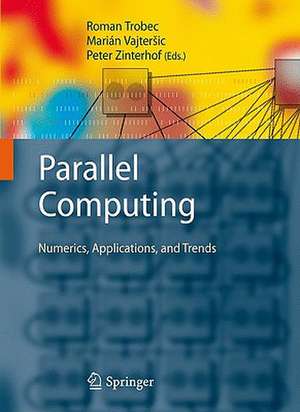 Roman Trobec
Marián Vajteršic
Peter Zinterhof (Eds.)

Parallel Computing

Numerics, Applications, and Trends

Springer